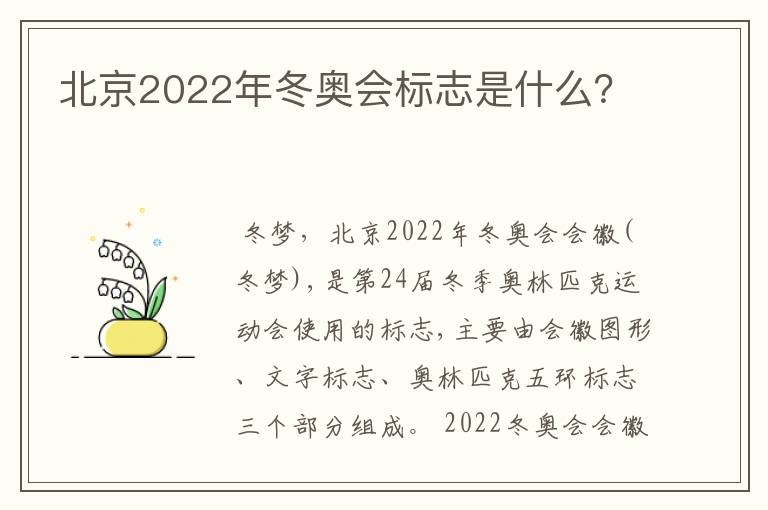 北京2022年冬奥会标志是什么?

冬梦，北京2022年冬奥会会徽(冬梦)，是第24届冬季奥林匹克运动会使用的标志，主要由会徽图形、文字标志、奥林匹克五环标志三个部分组成。2022冬奥会会徽